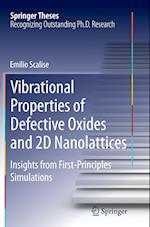 Springer Theses
Recognizing Outstanding Ph.D. Research

Emilio Scalise

Vibrational Properties of Defective Oxides and 2D Nanolattices

Insights from First-Principles Simulations

Springer